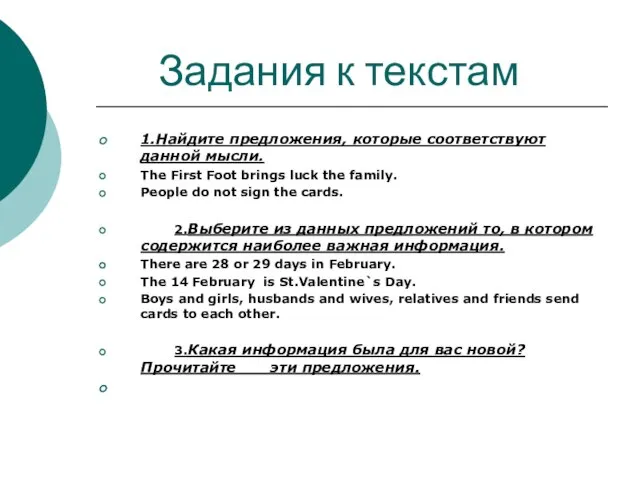 Задания к текстам

1.Найдите предложения, которые соответствуют данной мысли.

The First Foot brings luck the family.

People do not sign the cards.

2.Выберите из данных предложений то, в котором содержится наиболее важная информация.

There are 28 or 29 days in February.

The 14 February is St.Valentine`s Day.

Boys and girls, husbands and wives, relatives and friends send cards to each other.

3.Какая информация была для вас новой? Прочитайте эти предложения.